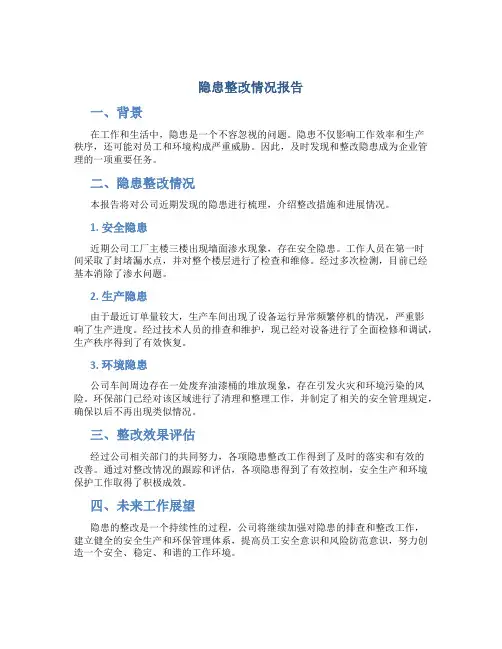 隐患整改情况报告

一、背景

在工作和生活中，隐患是一个不容忽视的问题。隐患不仅影响工作效率和生产秩序，还可能对员工和环境构成严重威胁。因此，及时发现和整改隐患成为企业管理的一项重要任务。

二、隐患整改情况

本报告将对公司近期发现的隐患进行梳理，介绍整改措施和进展情况。

1. 安全隐患

近期公司工厂主楼三楼出现墙面渗水现象，存在安全隐患。工作人员在第一时间采取了封堵漏水点，并对整个楼层进行了检查和维修。经过多次检测，目前已经基本消除了渗水问题。

2. 生产隐患

由于最近订单量较大，生产车间出现了设备运行异常频繁停机的情况，严重影响了生产进度。经过技术人员的排查和维护，现已经对设备进行了全面检修和调试，生产秩序得到了有效恢复。

3. 环境隐患

公司车间周边存在一处废弃油漆桶的堆放现象，存在引发火灾和环境污染的风险。环保部门已经对该区域进行了清理和整理工作，并制定了相关的安全管理规定，确保以后不再出现类似情况。

三、整改效果评估

经过公司相关部门的共同努力，各项隐患整改工作得到了及时的落实和有效的改善。通过对整改情况的跟踪和评估，各项隐患得到了有效控制，安全生产和环境保护工作取得了积极成效。

四、未来工作展望

隐患的整改是一个持续性的过程，公司将继续加强对隐患的排查和整改工作，建立健全的安全生产和环保管理体系，提高员工安全意识和风险防范意识，努力创造一个安全、稳定、和谐的工作环境。